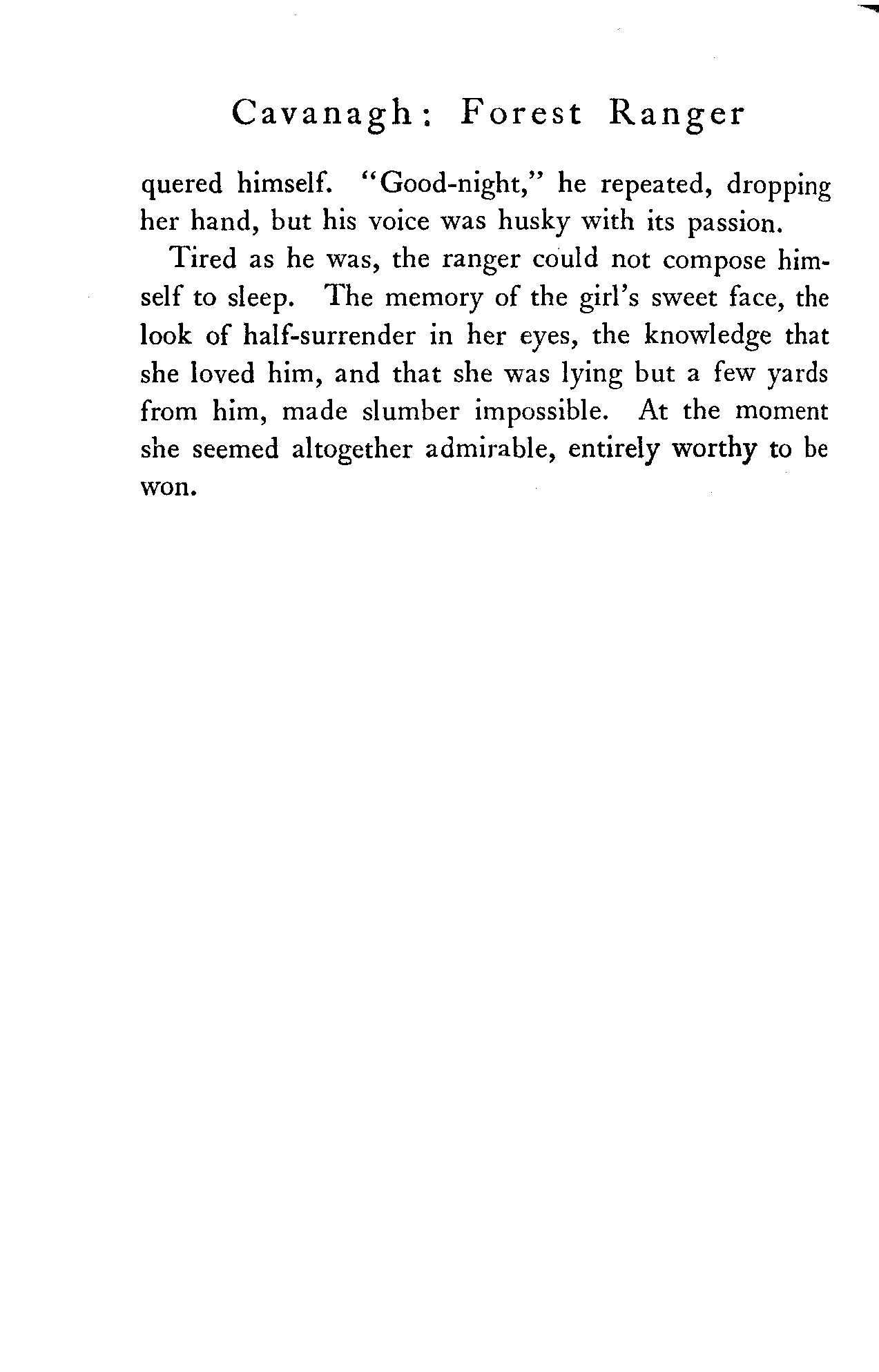 Cavanagh: Forest Ranger

quered himself. "Good-night," he repeated, dropping her hand, but his voice was husky with its passion.

Tired as he was, the ranger could not compose himself to sleep. The memory of the girl's sweet face, the look of half-surrender in her eyes, the knowledge that she loved him, and that she was lying but a few yards from him, made slumber impossible. At the moment she seemed altogether admirable, entirely worthy to be won.